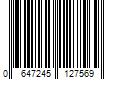 0 647245 127569